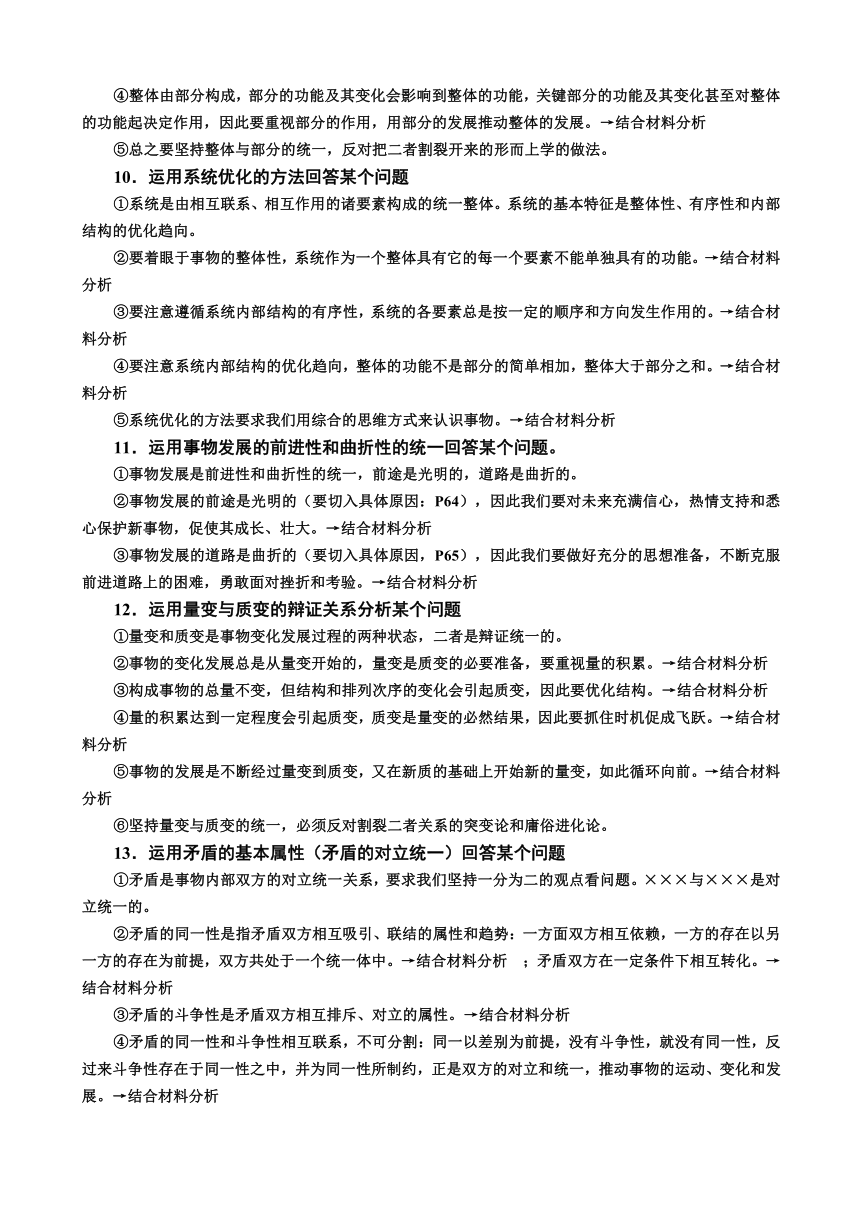 ④整体由部分构成，部分的功能及其变化会影响到整体的功能，关键部分的功能及其变化甚至对整体的功能起决定作用，因此要重视部分的作用，用部分的发展推动整体的发展。→结合材料分析

⑤总之要坚持整体与部分的统一，反对把二者割裂开来的形而上学的做法。

10．运用系统优化的方法回答某个问题

①系统是由相互联系、相互作用的诸要素构成的统一整体。系统的基本特征是整体性、有序性和内部结构的优化趋向。

②要着眼于事物的整体性，系统作为一个整体具有它的每一个要素不能单独具有的功能。→结合材料分析

③要注意遵循系统内部结构的有序性，系统的各要素总是按一定的顺序和方向发生作用的。→结合材料分析

④要注意系统内部结构的优化趋向，整体的功能不是部分的简单相加，整体大于部分之和。→结合材料分析

⑤系统优化的方法要求我们用综合的思维方式来认识事物。→结合材料分析

11．运用事物发展的前进性和曲折性的统一回答某个问题。

①事物发展是前进性和曲折性的统一，前途是光明的，道路是曲折的。

②事物发展的前途是光明的（要切入具体原因：P64），因此我们要对未来充满信心，热情支持和悉心保护新事物，促使其成长、壮大。→结合材料分析

③事物发展的道路是曲折的（要切入具体原因，P65），因此我们要做好充分的思想准备，不断克服前进道路上的困难，勇敢面对挫折和考验。→结合材料分析

12．运用量变与质变的辩证关系分析某个问题

①量变和质变是事物变化发展过程的两种状态，二者是辩证统一的。

②事物的变化发展总是从量变开始的，量变是质变的必要准备，要重视量的积累。→结合材料分析

③构成事物的总量不变，但结构和排列次序的变化会引起质变，因此要优化结构。→结合材料分析

④量的积累达到一定程度会引起质变，质变是量变的必然结果，因此要抓住时机促成飞跃。→结合材料分析

⑤事物的发展是不断经过量变到质变，又在新质的基础上开始新的量变，如此循环向前。→结合材料分析

⑥坚持量变与质变的统一，必须反对割裂二者关系的突变论和庸俗进化论。

13．运用矛盾的基本属性（矛盾的对立统一）回答某个问题

①矛盾是事物内部双方的对立统一关系，要求我们坚持一分为二的观点看问题。×××与×××是对立统一的。

②矛盾的同一性是指矛盾双方相互吸引、联结的属性和趋势：一方面双方相互依赖，一方的存在以另一方的存在为前提，双方共处于一个统一体中。→结合材料分析 ；矛盾双方在一定条件下相互转化。→结合材料分析

③矛盾的斗争性是矛盾双方相互排斥、对立的属性。→结合材料分析

④矛盾的同一性和斗争性相互联系，不可分割：同一以差别为前提，没有斗争性，就没有同一性，反过来斗争性存在于同一性之中，并为同一性所制约，正是双方的对立和统一，推动事物的运动、变化和发展。→结合材料分析